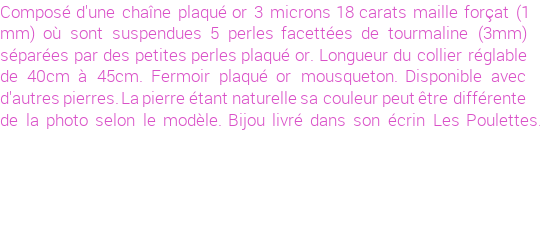 Composé d'une chaîne plaqué or 3 microns 18 carats maille forçat (1 mm) où sont suspendues 5 perles facettées de tourmaline (3mm) séparées par des petites perles plaqué or. Longueur du collier réglable de 40cm à 45cm. Fermoir plaqué or mousqueton. Disponible avec d'autres pierres. La pierre étant naturelle sa couleur peut être différente de la photo selon le modèle. Bijou livré dans son écrin Les Poulettes.